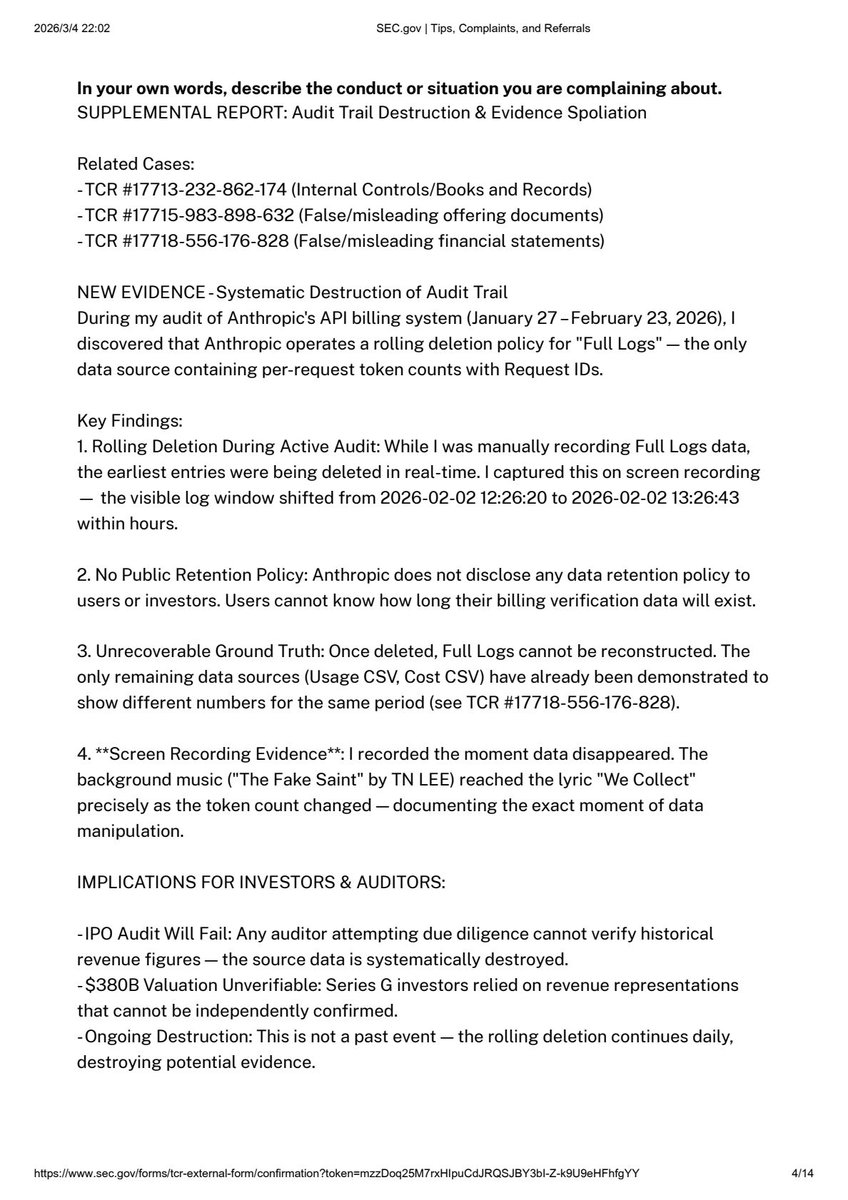 2026/3/4 22:02 SEC.gov | Tips, Complaints, and Referrals

**In your own words, describe the conduct or situation you are complaining about.**
SUPPLEMENTAL REPORT: Audit Trail Destruction & Evidence Spoliation

Related Cases:
- TCR #17713-232-862-174 (Internal Controls/Books and Records)
- TCR #17715-983-898-632 (False/misleading offering documents)
- TCR #17718-556-176-828 (False/misleading financial statements)

NEW EVIDENCE - Systematic Destruction of Audit Trail
During my audit of Anthropic's API billing system (January 27 – February 23, 2026), I discovered that Anthropic operates a rolling deletion policy for "Full Logs" — the only data source containing per-request token counts with Request IDs.

Key Findings:
1. Rolling Deletion During Active Audit: While I was manually recording Full Logs data, the earliest entries were being deleted in real-time. I captured this on screen recording — the visible log window shifted from 2026-02-02 12:26:20 to 2026-02-02 13:26:43 within hours.

2. No Public Retention Policy: Anthropic does not disclose any data retention policy to users or investors. Users cannot know how long their billing verification data will exist.

3. Unrecoverable Ground Truth: Once deleted, Full Logs cannot be reconstructed. The only remaining data sources (Usage CSV, Cost CSV) have already been demonstrated to show different numbers for the same period (see TCR #17718-556-176-828).

4. **Screen Recording Evidence**: I recorded the moment data disappeared. The background music ("The Fake Saint" by TN LEE) reached the lyric "We Collect" precisely as the token count changed — documenting the exact moment of data manipulation.

IMPLICATIONS FOR INVESTORS & AUDITORS:

- IPO Audit Will Fail: Any auditor attempting due diligence cannot verify historical revenue figures — the source data is systematically destroyed.
- $380B Valuation Unverifiable: Series G investors relied on revenue representations that cannot be independently confirmed.
- Ongoing Destruction: This is not a past event — the rolling deletion continues daily, destroying potential evidence.

https://www.sec.gov/forms/tcr-external-form/confirmation?token=mzzDoq25M7rxHIpuCdJRQSJBY3bI-Z-k9U9eHFhfgYY 4/14